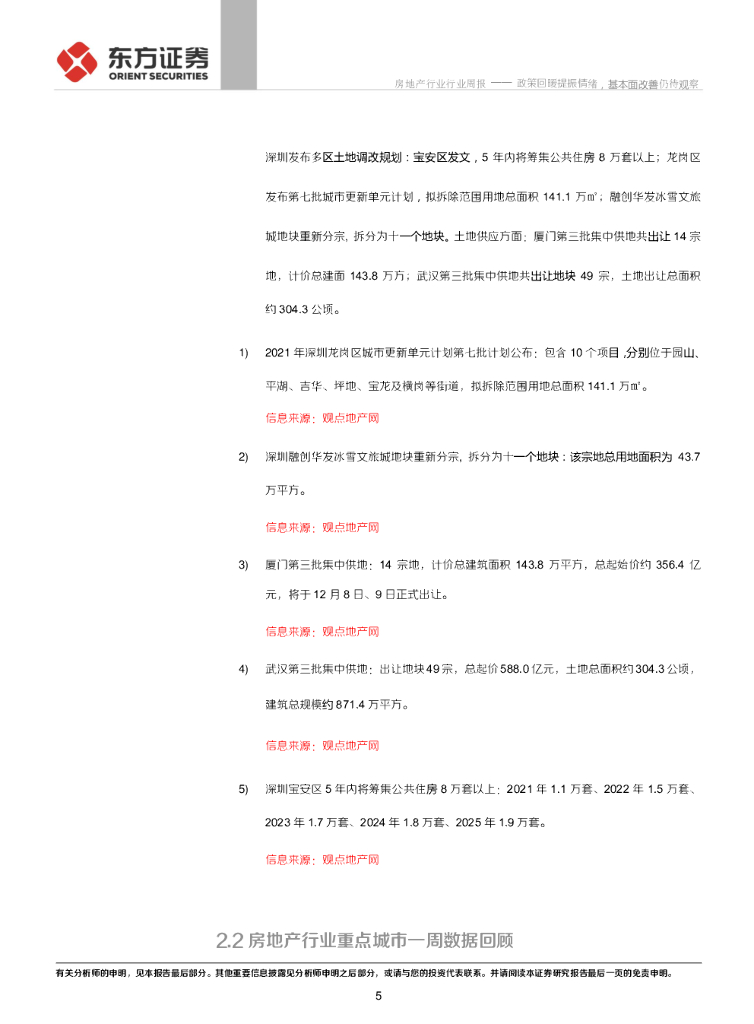 东方证券
ORIENT SECURITIES

房地产行业行业周报 —— 政策回暖提振情绪，基本面改善仍待观察

深圳发布多区土地调改规划：宝安区发文，5 年内将筹集公共住房 8 万套以上；龙岗区发布第七批城市更新单元计划，拟拆除范围用地总面积 141.1 万㎡；融创华发冰雪文旅城地块重新分宗，拆分为十一个地块。土地供应方面：厦门第三批集中供地共出让 14 宗地，计价总建面 143.8 万方；武汉第三批集中供地共出让地块 49 宗，土地出让总面积约 304.3 公顷。

1) 2021 年深圳龙岗区城市更新单元计划第七批计划公布：包含 10 个项目，分别位于园山、平湖、吉华、坪地、宝龙及横岗等街道，拟拆除范围用地总面积 141.1 万㎡。

信息来源：观点地产网

2) 深圳融创华发冰雪文旅城地块重新分宗，拆分为十一个地块：该宗地总用地面积为 43.7 万平方。

信息来源：观点地产网

3) 厦门第三批集中供地：14 宗地，计价总建筑面积 143.8 万平方，总起始价约 356.4 亿元，将于 12 月 8 日、9 日正式出让。

信息来源：观点地产网

4) 武汉第三批集中供地：出让地块 49 宗，总起价 588.0 亿元，土地总面积约 304.3 公顷，建筑总规模约 871.4 万平方。

信息来源：观点地产网

5) 深圳宝安区 5 年内将筹集公共住房 8 万套以上：2021 年 1.1 万套、2022 年 1.5 万套、2023 年 1.7 万套、2024 年 1.8 万套、2025 年 1.9 万套。

信息来源：观点地产网

2.2 房地产行业重点城市一周数据回顾

有关分析师的申明，见本报告最后部分。其他重要信息披露见分析师申明之后部分，或请与您的投资代表联系。并请阅读本证券研究报告最后一页的免责申明。

5